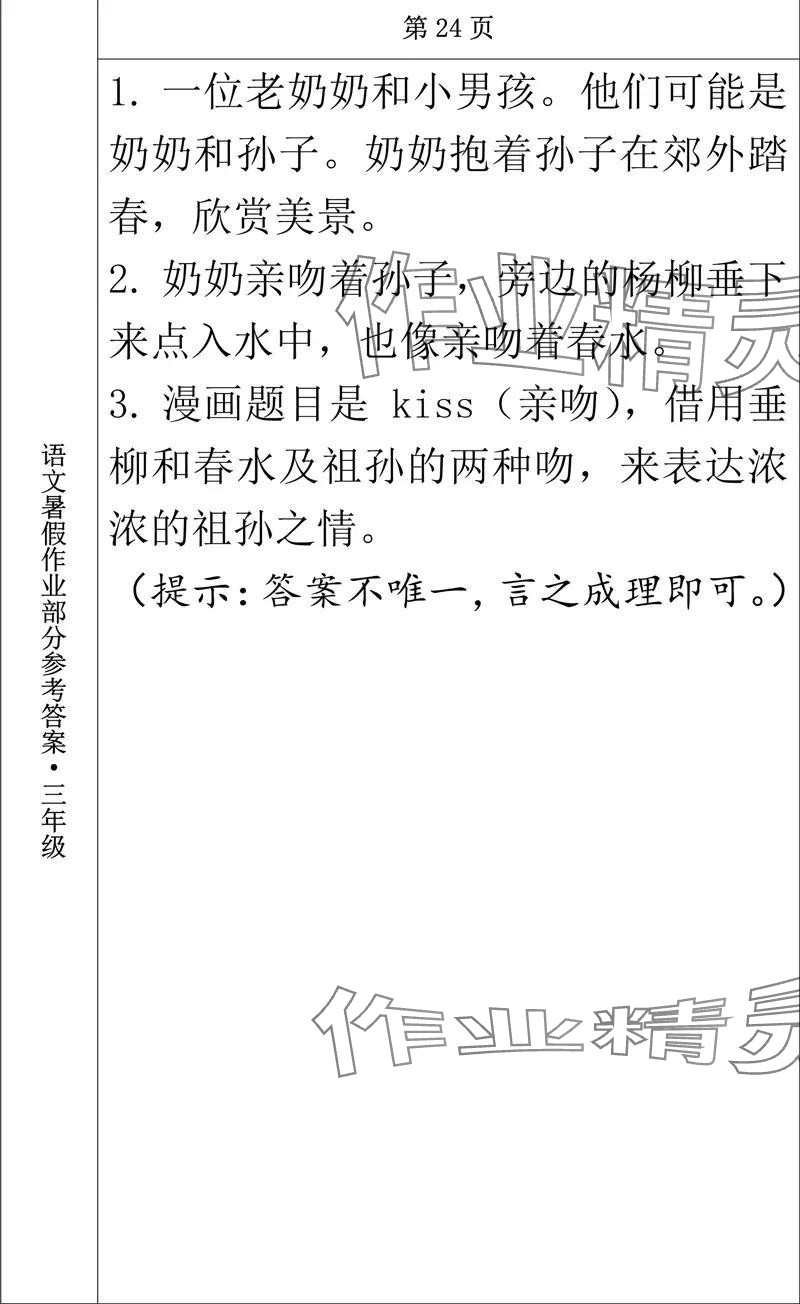 第 24 页

1. 一位老奶奶和小男孩。他们可能是奶奶和孙子。奶奶抱着孙子在郊外踏春，欣赏美景。

2. 奶奶亲吻着孙子，旁边的杨柳垂下来点入水中，也像亲吻着春水。

3. 漫画题目是 kiss（亲吻），借用垂柳和春水及祖孙的两种吻，来表达浓浓的祖孙之情。

（提示：答案不唯一，言之成理即可。）

语文暑假作业部分参考答案·三年级

作业精灵

作业精灵